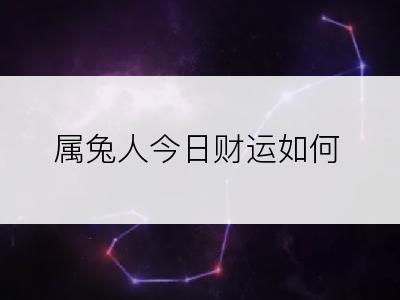 属兔人今日财运如何